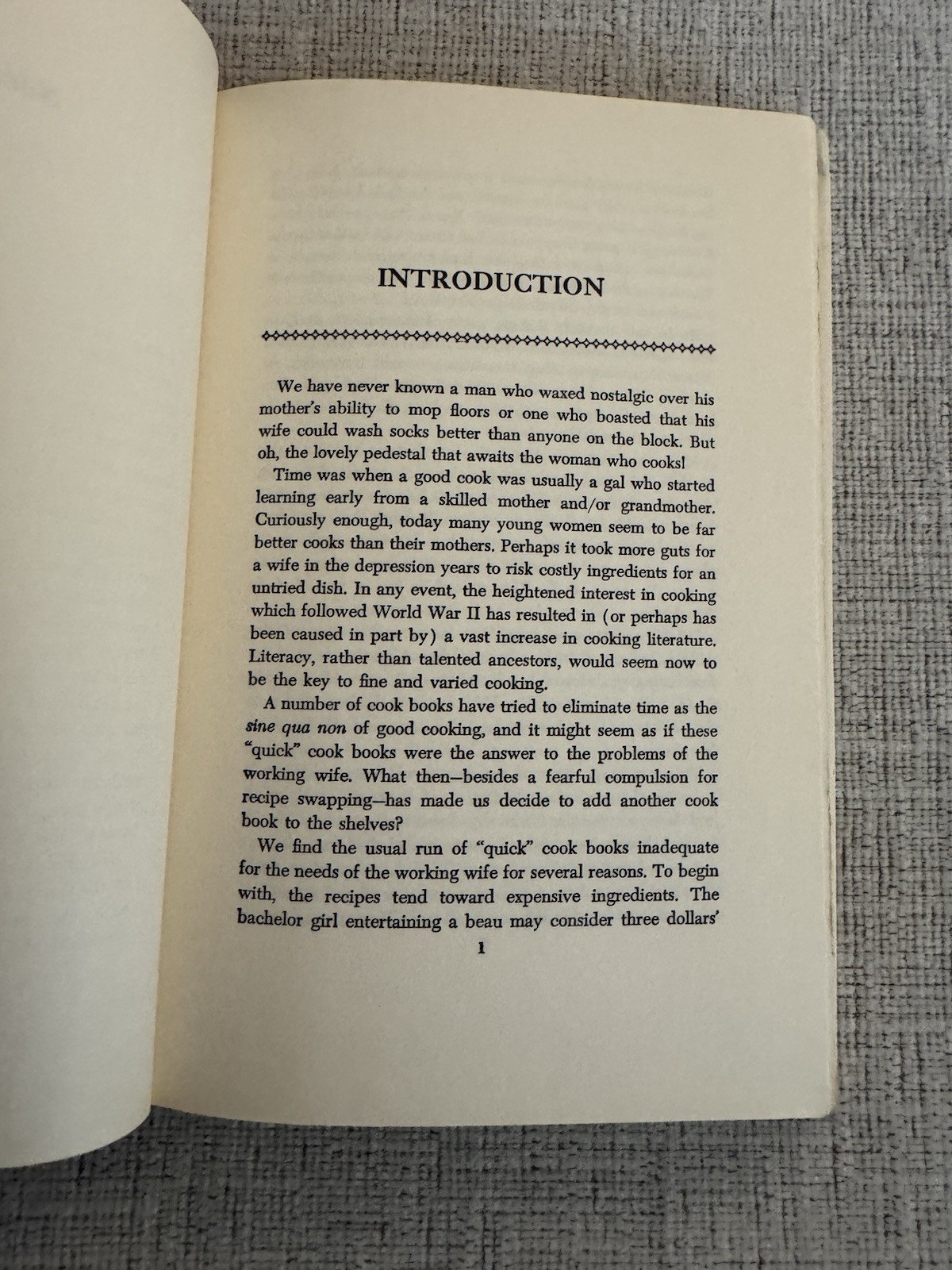 INTRODUCTION

We have never known a man who waxed nostalgic over his mother's ability to mop floors or one who boasted that his wife could wash socks better than anyone on the block. But oh, the lovely pedestal that awaits the woman who cooks!

Time was when a good cook was usually a gal who started learning early from a skilled mother and/or grandmother. Curiously enough, today many young women seem to be far better cooks than their mothers. Perhaps it took more guts for a wife in the depression years to risk costly ingredients for an untried dish. In any event, the heightened interest in cooking which followed World War II has resulted in (or perhaps has been caused in part by) a vast increase in cooking literature. Literacy, rather than talented ancestors, would seem now to be the key to fine and varied cooking.

A number of cook books have tried to eliminate time as the sine qua non of good cooking, and it might seem as if these "quick" cook books were the answer to the problems of the working wife. What then—besides a fearful compulsion for recipe swapping—has made us decide to add another cook book to the shelves?

We find the usual run of "quick" cook books inadequate for the needs of the working wife for several reasons. To begin with, the recipes tend toward expensive ingredients. The bachelor girl entertaining a beau may consider three dollars'

1